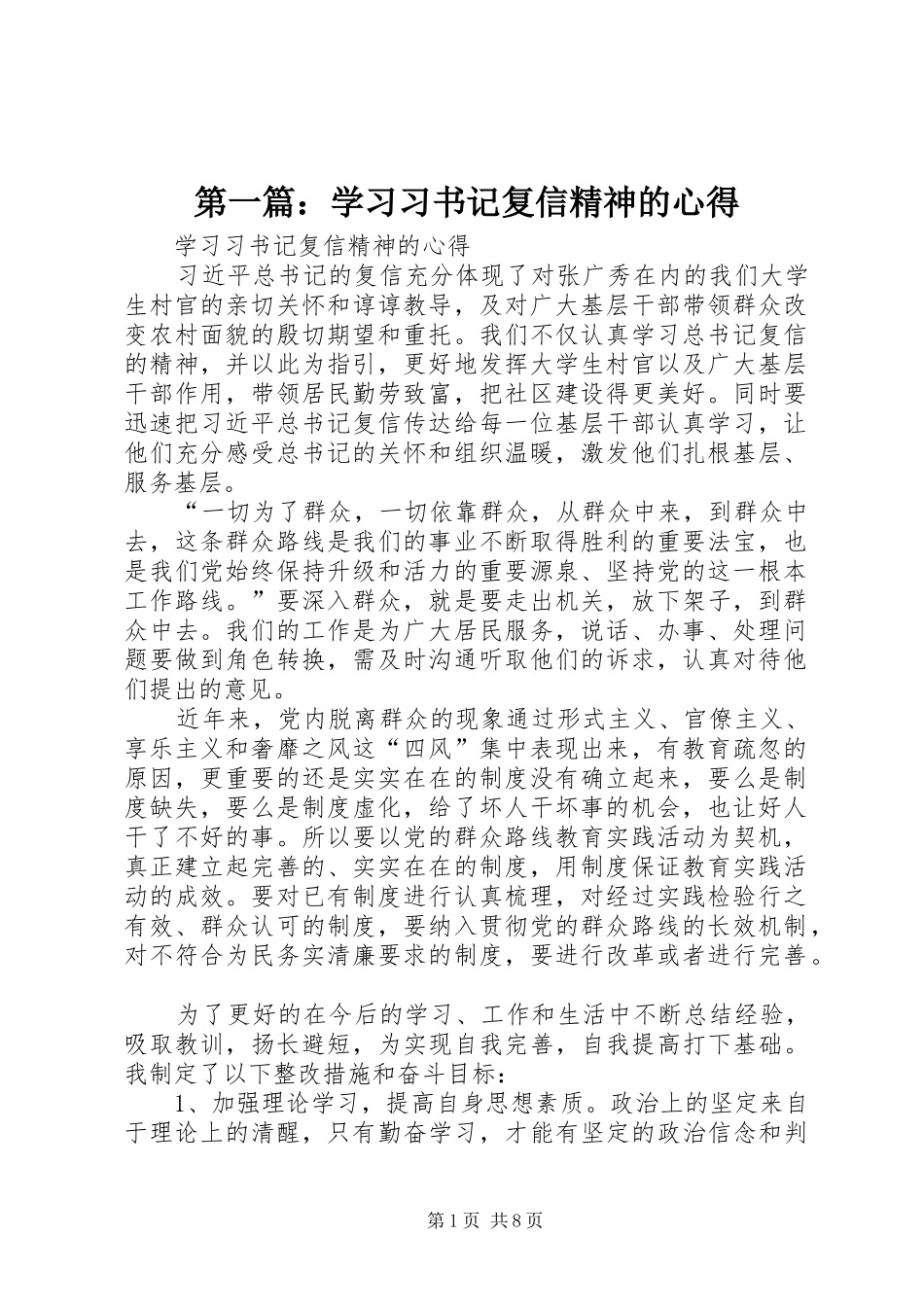 第一篇：学习习书记复信精神的心得

学习习书记复信精神的心得

习近平总书记的复信充分体现了对张广秀在内的我们大学生村官的亲切关怀和谆谆教导，及对广大基层干部带领群众改变农村面貌的殷切期望和重托。我们不仅认真学习总书记复信的精神，并以此为指引，更好地发挥大学生村官以及广大基层干部作用，带领居民勤劳致富，把社区建设得更美好。同时要迅速把习近平总书记复信传达给每一位基层干部认真学习，让他们充分感受总书记的关怀和组织温暖，激发他们扎根基层、服务基层。

“一切为了群众，一切依靠群众，从群众中来，到群众中去，这条群众路线是我们的事业不断取得胜利的重要法宝，也是我们党始终保持升级和活力的重要源泉、坚持党的这一根本工作路线。”要深入群众，就是要走出机关，放下架子，到群众中去。我们的工作是为广大居民服务，说话、办事、处理问题要做到角色转换，需及时沟通听取他们的诉求，认真对待他们提出的意见。

近年来，党内脱离群众的现象通过形式主义、官僚主义、享乐主义和奢靡之风这“四风”集中表现出来，有教育疏忽的原因，更重要的还是实实在在的制度没有确立起来，要么是制度缺失，要么是制度虚化，给了坏人干坏事的机会，也让好人干了不好的事。所以要以党的群众路线教育实践活动为契机，真正建立起完善的、实实在在的制度，用制度保证教育实践活动的成效。要对已有制度进行认真梳理，对经过实践检验行之有效、群众认可的制度，要纳入贯彻党的群众路线的长效机制，对不符合为民务实清廉要求的制度，要进行改革或者进行完善。

为了更好的在今后的学习、工作和生活中不断总结经验，吸取教训，扬长避短，为实现自我完善，自我提高打下基础。我制定了以下整改措施和奋斗目标：

1、加强理论学习，提高自身思想素质。政治上的坚定来自于理论上的清醒，只有勤奋学习，才能有坚定的政治信念和判

第1页 共8页